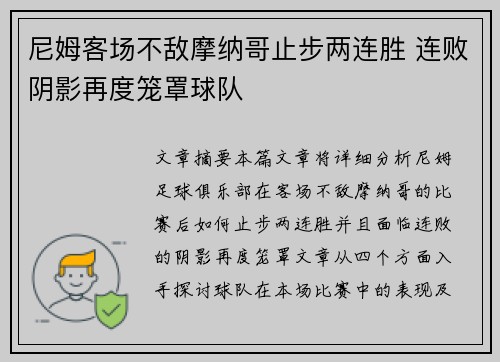 尼姆客场不敌摩纳哥止步两连胜 连败阴影再度笼罩球队

文章摘要本篇文章将详细分析尼姆足球俱乐部在客场不敌摩纳哥的比赛后如何止步两连胜并且面临连败的阴影再度笼罩文章从四个方面入手探讨球队在本场比赛中的表现及